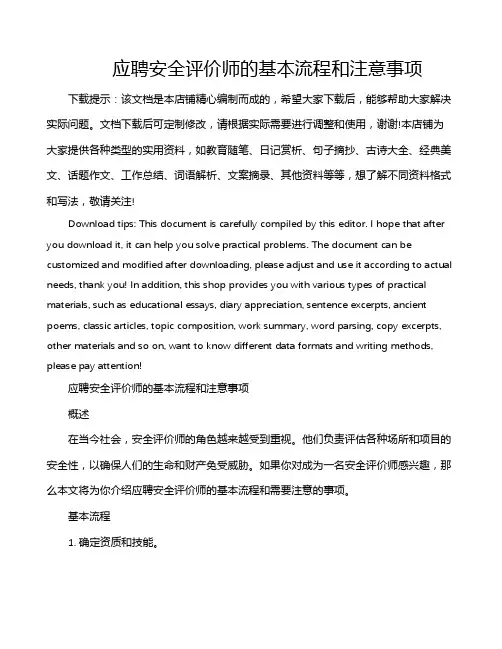 应聘安全评价师的基本流程和注意事项

下载提示：该文档是本店铺精心编制而成的，希望大家下载后，能够帮助大家解决实际问题。文档下载后可定制修改，请根据实际需要进行调整和使用，谢谢!本店铺为大家提供各种类型的实用资料，如教育随笔、日记赏析、句子摘抄、古诗大全、经典美文、话题作文、工作总结、词语解析、文案摘录、其他资料等等，想了解不同资料格式和写法，敬请关注!

Download tips: This document is carefully compiled by this editor. I hope that after you download it, it can help you solve practical problems. The document can be customized and modified after downloading, please adjust and use it according to actual needs, thank you! In addition, this shop provides you with various types of practical materials, such as educational essays, diary appreciation, sentence excerpts, ancient poems, classic articles, topic composition, work summary, word parsing, copy excerpts, other materials and so on, want to know different data formats and writing methods, please pay attention!

应聘安全评价师的基本流程和注意事项

概述

在当今社会，安全评价师的角色越来越受到重视。他们负责评估各种场所和项目的安全性，以确保人们的生命和财产免受威胁。如果你对成为一名安全评价师感兴趣，那么本文将为你介绍应聘安全评价师的基本流程和需要注意的事项。

基本流程

1. 确定资质和技能。